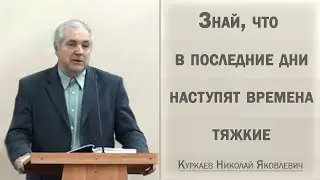 Знай, что в последние дни наступят времена тяжкие

Куржаев Николай Яковлевич